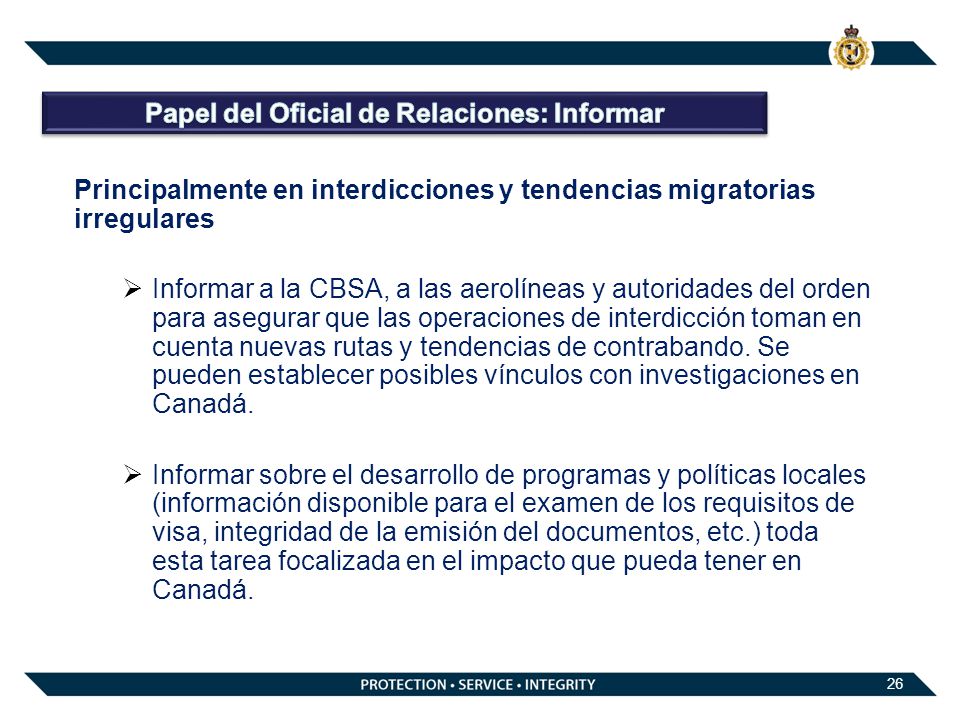 Papel del Oficial de Relaciones: Informar

Principalmente en interdicciones y tendencias migratorias irregulares

➢ Informar a la CBSA, a las aerolíneas y autoridades del orden para asegurar que las operaciones de interdicción toman en cuenta nuevas rutas y tendencias de contrabando. Se pueden establecer posibles vínculos con investigaciones en Canadá.

➢ Informar sobre el desarrollo de programas y políticas locales (información disponible para el examen de los requisitos de visa, integridad de la emisión del documentos, etc.) toda esta tarea focalizada en el impacto que pueda tener en Canadá.

PROTECTION • SERVICE • INTEGRITY

26